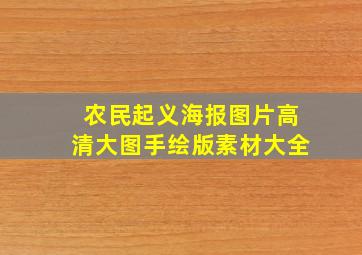 农民起义海报图片高清大图手绘版素材大全